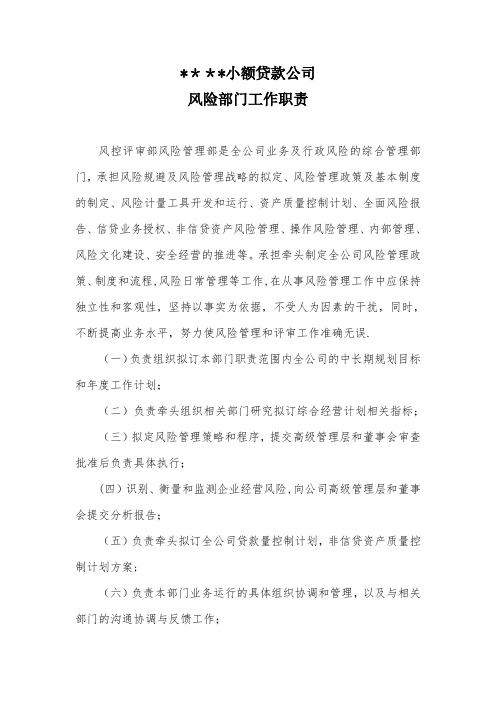 ** **小额贷款公司
风险部门工作职责

风控评审部风险管理部是全公司业务及行政风险的综合管理部门，承担风险规避及风险管理战略的拟定、风险管理政策及基本制度的制定、风险计量工具开发和运行、资产质量控制计划、全面风险报告、信贷业务授权、非信贷资产风险管理、操作风险管理、内部管理、风险文化建设、安全经营的推进等。承担牵头制定全公司风险管理政策、制度和流程,风险日常管理等工作,在从事风险管理工作中应保持独立性和客观性，坚持以事实为依据，不受人为因素的干扰，同时，不断提高业务水平，努力使风险管理和评审工作准确无误.

（一）负责组织拟订本部门职责范围内全公司的中长期规划目标和年度工作计划；

（二）负责牵头组织相关部门研究拟订综合经营计划相关指标；

（三）拟定风险管理策略和程序，提交高级管理层和董事会审查批准后负责具体执行；

(四）识别、衡量和监测企业经营风险，向公司高级管理层和董事会提交分析报告；

（五）负责牵头拟订全公司贷款量控制计划，非信贷资产质量控制计划方案；

（六）负责本部门业务运行的具体组织协调和管理，以及与相关部门的沟通协调与反馈工作；